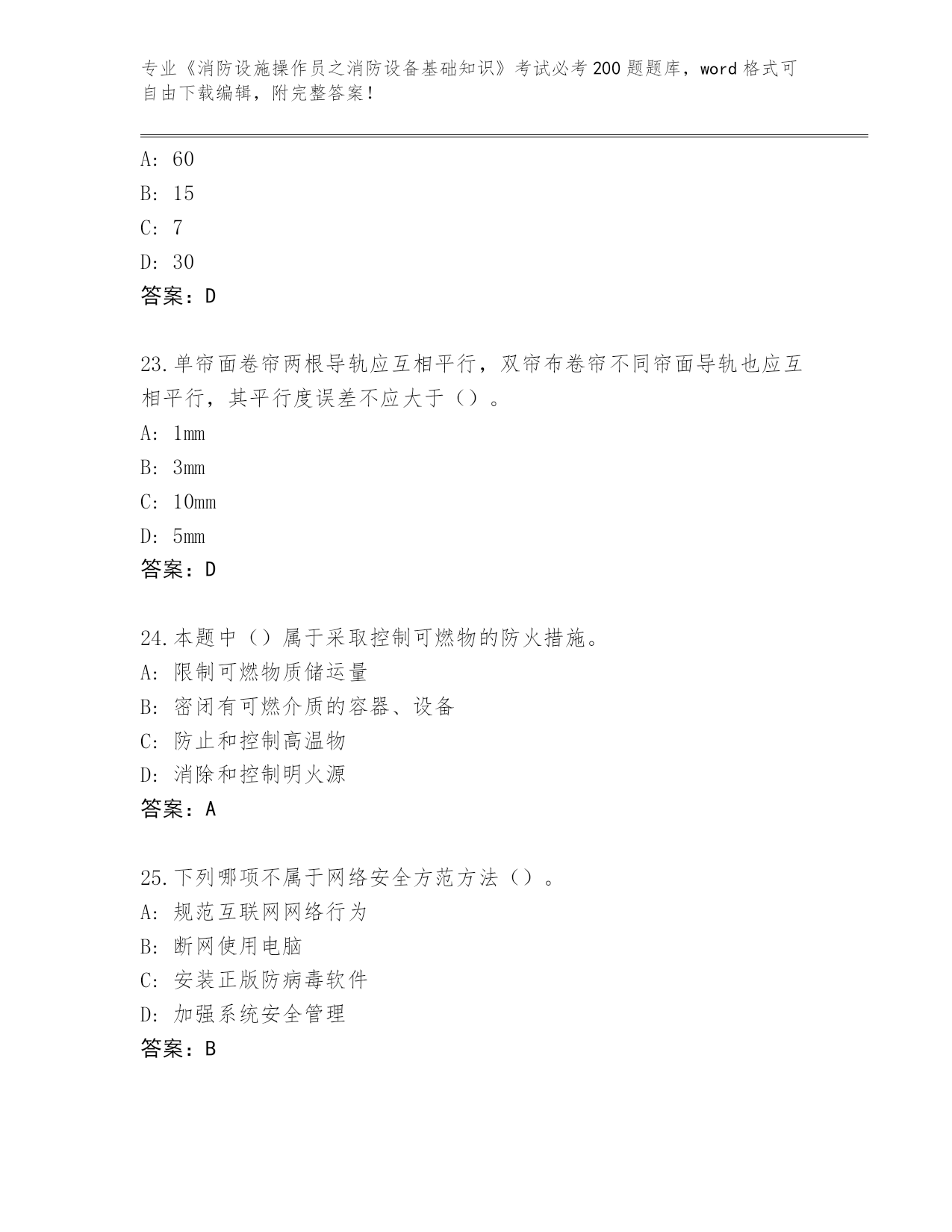 专业《消防设施操作员之消防设备基础知识》考试必考200题题库，word格式可自由下载编辑，附完整答案！

A：60
B：15
C：7
D：30
答案：D

23.单帘面卷帘两根导轨应互相平行，双帘布卷帘不同帘面导轨也应互相平行，其平行度误差不应大于（）。
A：1mm
B：3mm
C：10mm
D：5mm
答案：D

24.本题中（）属于采取控制可燃物的防火措施。
A：限制可燃物质储运量
B：密闭有可燃介质的容器、设备
C：防止和控制高温物
D：消除和控制明火源
答案：A

25.下列哪项不属于网络安全方范方法（）。
A：规范互联网网络行为
B：断网使用电脑
C：安装正版防病毒软件
D：加强系统安全管理
答案：B